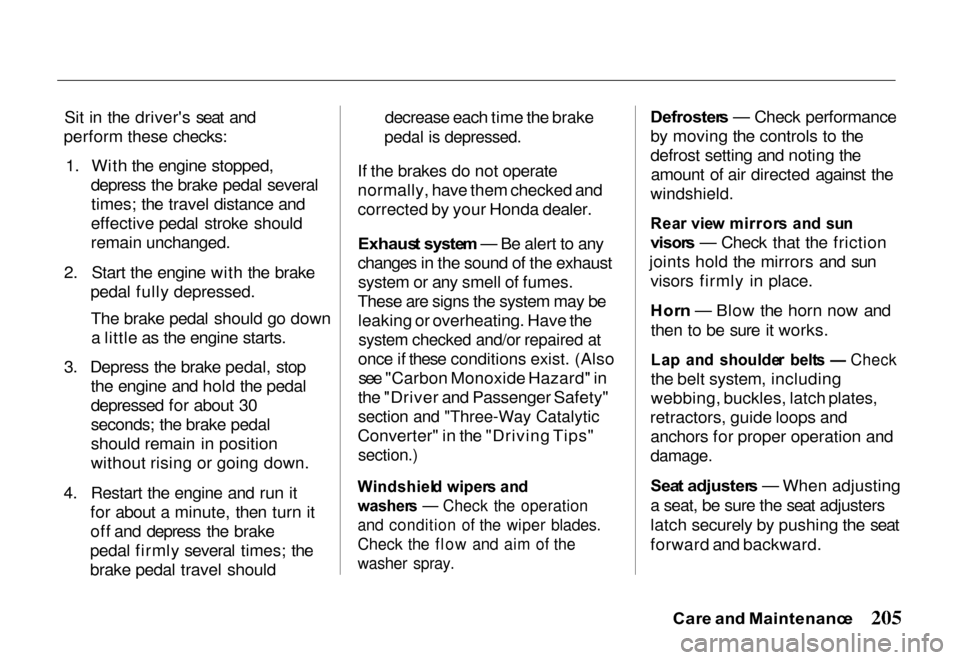 Sit in the driver's seat and perform these checks:

1. With the engine stopped, depress the brake pedal several times; the travel distance and effective pedal stroke should remain unchanged.

2. Start the engine with the brake pedal fully depressed.

The brake pedal should go down a little as the engine starts.

3. Depress the brake pedal, stop the engine and hold the pedal depressed for about 30 seconds; the brake pedal should remain in position without rising or going down.

4. Restart the engine and run it for about a minute, then turn it off and depress the brake pedal firmly several times; the brake pedal travel should decrease each time the brake pedal is depressed.

If the brakes do not operate normally, have them checked and corrected by your Honda dealer.

Exhaust system — Be alert to any changes in the sound of the exhaust system or any smell of fumes. These are signs the system may be leaking or overheating. Have the system checked and/or repaired at once if these conditions exist. (Also see "Carbon Monoxide Hazard" in the "Driver and Passenger Safety" section and "Three-Way Catalytic Converter" in the "Driving Tips" section.)

Windshield wipers and washers — Check the operation and condition of the wiper blades. Check the flow and aim of the washer spray.

Defrosters — Check performance by moving the controls to the defrost setting and noting the amount of air directed against the windshield.

Rear view mirrors and sun visors — Check that the friction joints hold the mirrors and sun visors firmly in place.

Horn — Blow the horn now and then to be sure it works.

Lap and shoulder belts — Check the belt system, including webbing, buckles, latch plates, retractors, guide loops and anchors for proper operation and damage.

Seat adjusters — When adjusting a seat, be sure the seat adjusters latch securely by pushing the seat forward and backward.

Care and Maintenance 205

carmanualsonline.info